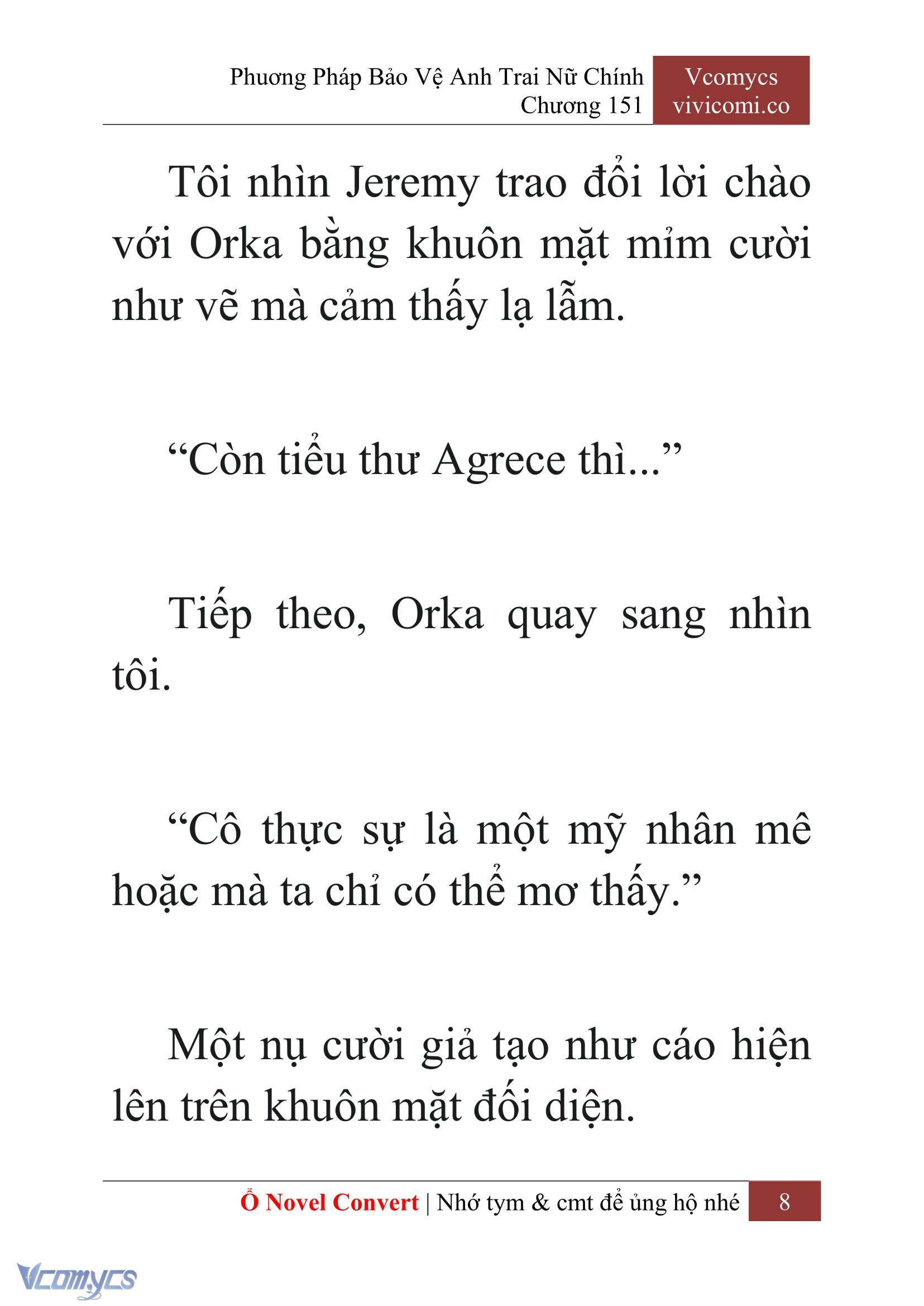 Phương Pháp Bảo Vệ Anh Trai Nữ Chính
Chương 151

Vcomycs
vivicomi.co

Tôi nhìn Jeremy trao đổi lời chào với Orka bằng khuôn mặt mỉm cười như vẽ mà cảm thấy lạ lẫm.

“Còn tiểu thư Agrece thì...”

Tiếp theo, Orka quay sang nhìn tôi.

“Cô thực sự là một mỹ nhân mê hoặc mà ta chỉ có thể mơ thấy.”

Một nụ cười giả tạo như cáo hiện lên trên khuôn mặt đối diện.

Ổ Novel Convert | Nhớ tym & cmt để ủng hộ nhé 8

Vcomycs